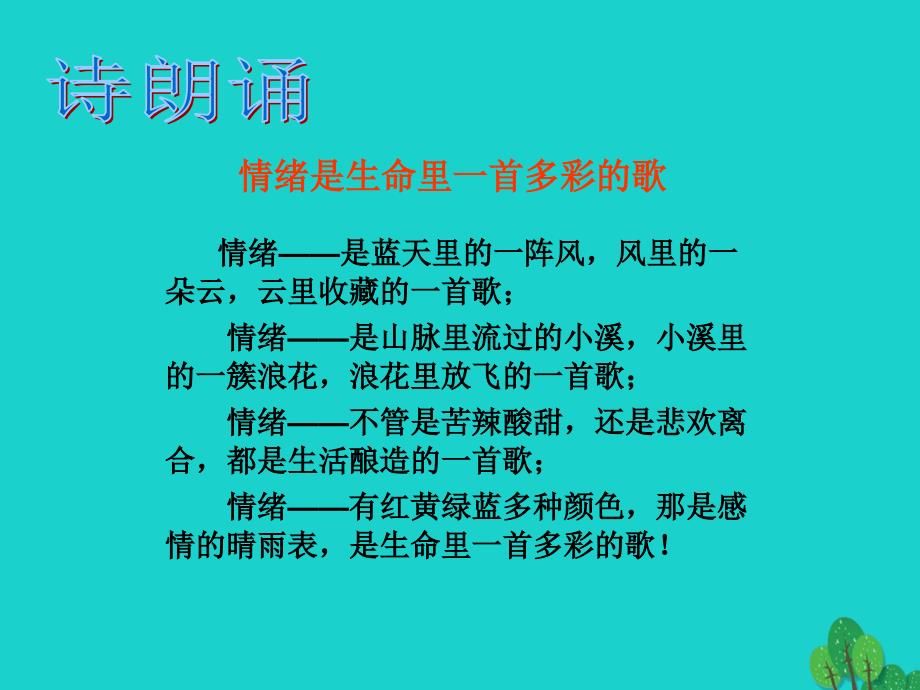 诗朗诵

情绪是生命里一首多彩的歌

情绪——是蓝天里的一阵风，风里的一朵云，云里收藏的一首歌；

情绪——是山脉里流过的小溪，小溪里的一簇浪花，浪花里放飞的一首歌；

情绪——不管是苦辣酸甜，还是悲欢离合，都是生活酿造的一首歌；

情绪——有红黄绿蓝多种颜色，那是感情的晴雨表，是生命里一首多彩的歌！